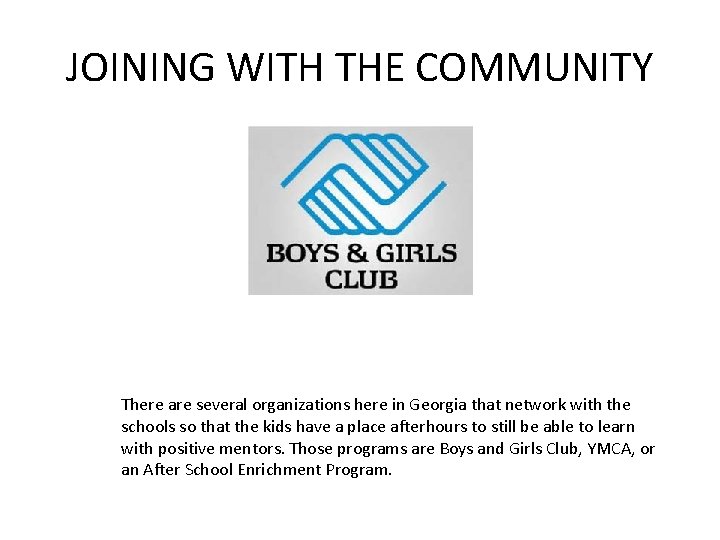 JOINING WITH THE COMMUNITY

BOYS & GIRLS CLUB

There are several organizations here in Georgia that network with the schools so that the kids have a place afterhours to still be able to learn with positive mentors. Those programs are Boys and Girls Club, YMCA, or an After School Enrichment Program.